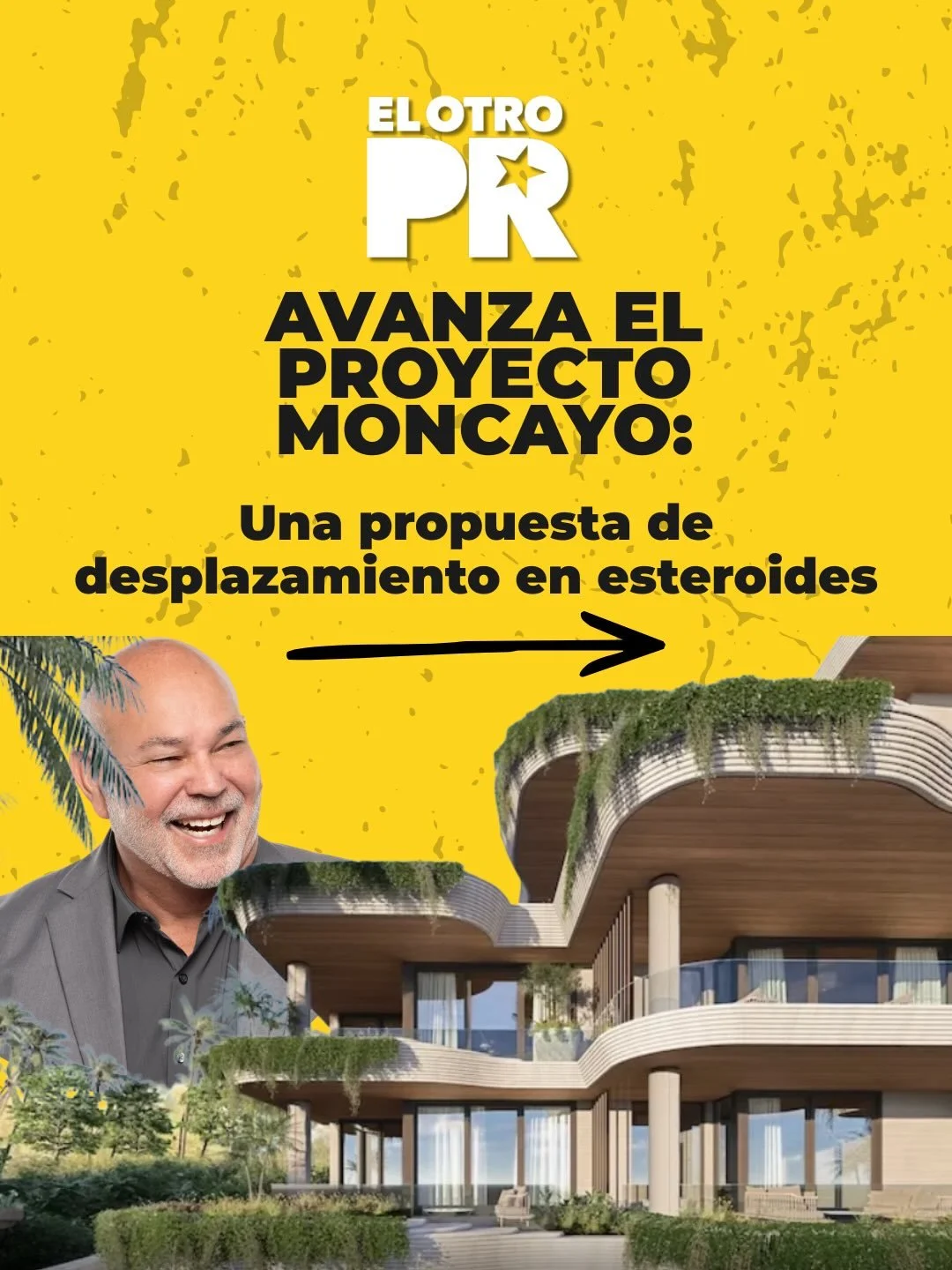 EL OTRO PR

AVANZA EL PROYECTO MONCAYO:

Una propuesta de desplazamiento en esteroides